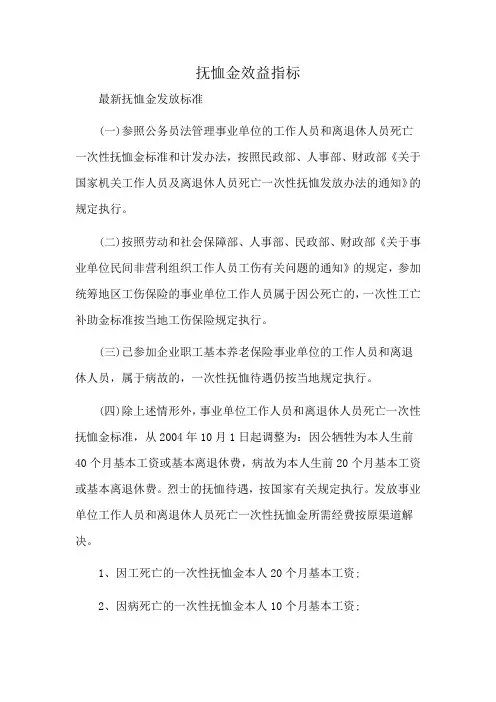 抚恤金效益指标

最新抚恤金发放标准

(一)参照公务员法管理事业单位的工作人员和离退休人员死亡一次性抚恤金标准和计发办法，按照民政部、人事部、财政部《关于国家机关工作人员及离退休人员死亡一次性抚恤发放办法的通知》的规定执行。

(二)按照劳动和社会保障部、人事部、民政部、财政部《关于事业单位民间非营利组织工作人员工伤有关问题的通知》的规定，参加统筹地区工伤保险的事业单位工作人员属于因公死亡的，一次性工亡补助金标准按当地工伤保险规定执行。

(三)已参加企业职工基本养老保险事业单位的工作人员和离退休人员，属于病故的，一次性抚恤待遇仍按当地规定执行。

(四)除上述情形外，事业单位工作人员和离退休人员死亡一次性抚恤金标准，从 2004 年 10 月 1 日起调整为：因公牺牲为本人生前 40 个月基本工资或基本离退休费，病故为本人生前 20 个月基本工资或基本离退休费。烈士的抚恤待遇，按国家有关规定执行。发放事业单位工作人员和离退休人员死亡一次性抚恤金所需经费按原渠道解决。

1、因工死亡的一次性抚恤金本人 20 个月基本工资；

2、因病死亡的一次性抚恤金本人 10 个月基本工资；